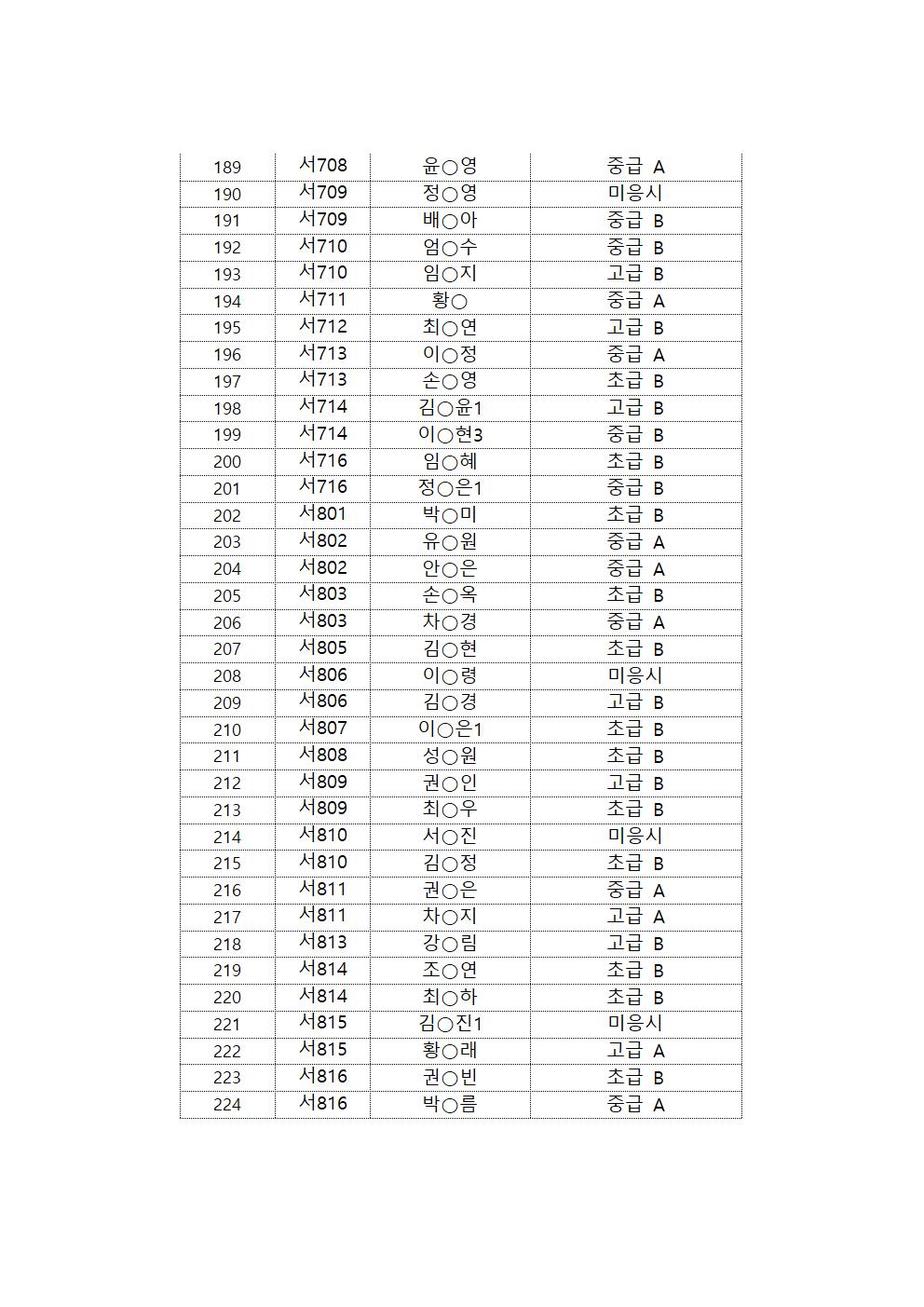 | 189 | 서708 | 윤○영 | 중급 A |
|---|---|---|---|
| 190 | 서709 | 정○영 | 미응시 |
| 191 | 서709 | 배○아 | 중급 B |
| 192 | 서710 | 엄○수 | 중급 B |
| 193 | 서710 | 임○지 | 고급 B |
| 194 | 서711 | 황○ | 중급 A |
| 195 | 서712 | 최○연 | 고급 B |
| 196 | 서713 | 이○정 | 중급 A |
| 197 | 서713 | 손○영 | 초급 B |
| 198 | 서714 | 김○윤1 | 고급 B |
| 199 | 서714 | 이○현3 | 중급 B |
| 200 | 서716 | 임○혜 | 초급 B |
| 201 | 서716 | 정○은1 | 중급 B |
| 202 | 서801 | 박○미 | 초급 B |
| 203 | 서802 | 유○원 | 중급 A |
| 204 | 서802 | 안○은 | 중급 A |
| 205 | 서803 | 손○옥 | 초급 B |
| 206 | 서803 | 차○경 | 중급 A |
| 207 | 서805 | 김○현 | 초급 B |
| 208 | 서806 | 이○령 | 미응시 |
| 209 | 서806 | 김○경 | 고급 B |
| 210 | 서807 | 이○은1 | 초급 B |
| 211 | 서808 | 성○원 | 초급 B |
| 212 | 서809 | 권○인 | 고급 B |
| 213 | 서809 | 최○우 | 초급 B |
| 214 | 서810 | 서○진 | 미응시 |
| 215 | 서810 | 김○정 | 초급 B |
| 216 | 서811 | 권○은 | 중급 A |
| 217 | 서811 | 차○지 | 고급 A |
| 218 | 서813 | 강○림 | 고급 B |
| 219 | 서814 | 조○연 | 초급 B |
| 220 | 서814 | 최○하 | 초급 B |
| 221 | 서815 | 김○진1 | 미응시 |
| 222 | 서815 | 황○래 | 고급 A |
| 223 | 서816 | 권○빈 | 초급 B |
| 224 | 서816 | 박○름 | 중급 A |